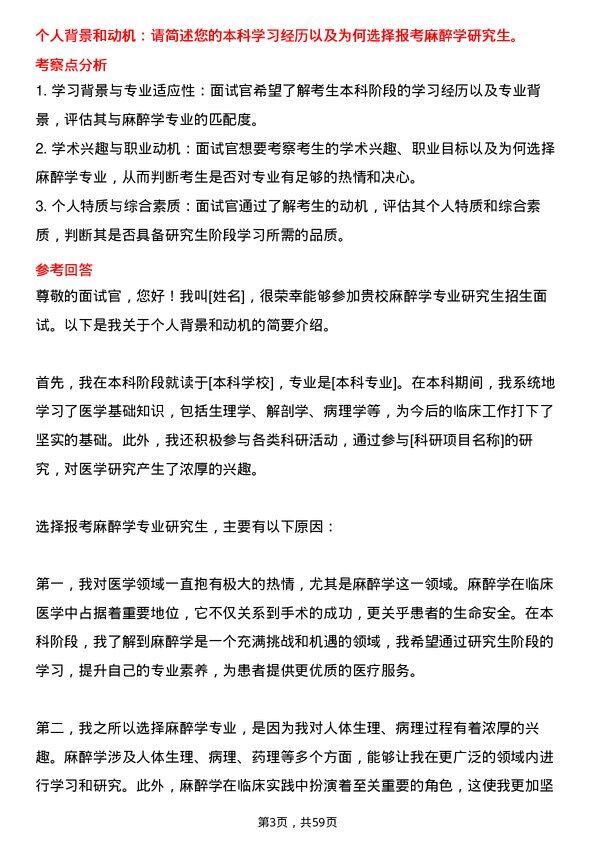 个人背景和动机：请简述您的本科学习经历以及为何选择报考麻醉学研究生。

考察点分析

1. 学习背景与专业适应性：面试官希望了解考生本科阶段的学习经历以及专业背景，评估其与麻醉学专业的匹配度。

2. 学术兴趣与职业动机：面试官想要考察考生的学术兴趣、职业目标以及为何选择麻醉学专业，从而判断考生是否对专业有足够的热情和决心。

3. 个人特质与综合素质：面试官通过了解考生的动机，评估其个人特质和综合素质，判断其是否具备研究生阶段学习所需的品质。

参考回答

尊敬的面试官，您好！我叫[姓名]，很荣幸能够参加贵校麻醉学专业研究生招生面试。以下是我关于个人背景和动机的简要介绍。

首先，我在本科阶段就读于[本科学校]，专业是[本科专业]。在本科期间，我系统地学习了医学基础知识，包括生理学、解剖学、病理学等，为今后的临床工作打下了坚实的基础。此外，我还积极参与各类科研活动，通过参与[科研项目名称]的研究，对医学研究产生了浓厚的兴趣。

选择报考麻醉学专业研究生，主要有以下原因：

第一，我对医学领域一直抱有极大的热情，尤其是麻醉学这一领域。麻醉学在临床医学中占据着重要地位，它不仅关系到手术的成功，更关乎患者的生命安全。在本科阶段，我了解到麻醉学是一个充满挑战和机遇的领域，我希望通过研究生阶段的学习，提升自己的专业素养，为患者提供更优质的医疗服务。

第二，我之所以选择麻醉学专业，是因为我对人体生理、病理过程有着浓厚的兴趣。麻醉学涉及人体生理、病理、药理等多个方面，能够让我在更广泛的领域内进行学习和研究。此外，麻醉学在临床实践中扮演着至关重要的角色，这使我更加坚

第3页，共59页